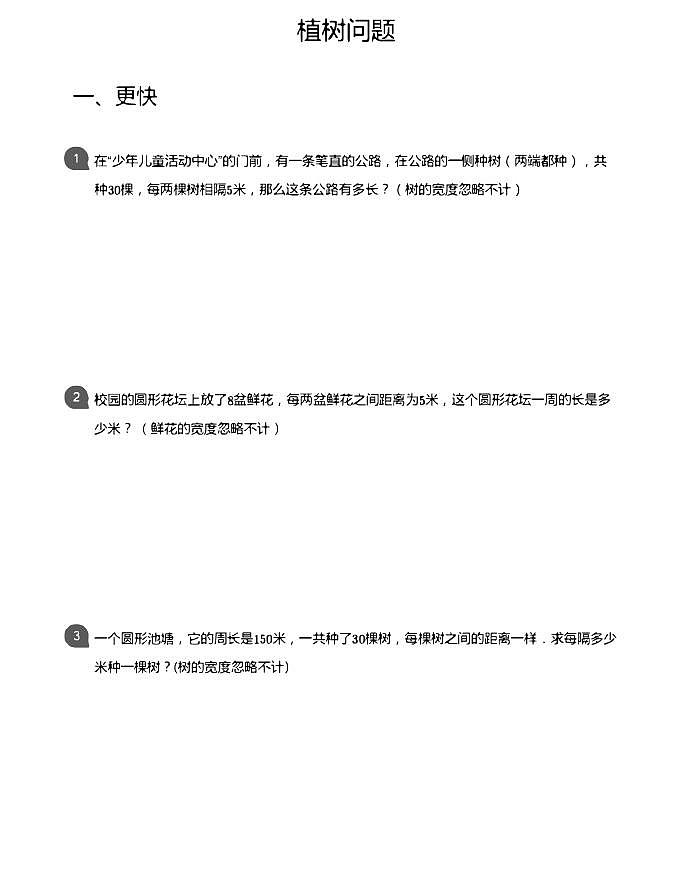 植树问题

一、更快

1 在“少年儿童活动中心”的门前，有一条笔直的公路，在公路的一侧种树（两端都种），共种30棵，每两棵树相隔5米，那么这条公路有多长？（树的宽度忽略不计）

2 校园的圆形花坛上放了8盆鲜花，每两盆鲜花之间距离为5米，这个圆形花坛一周的长是多少米？（鲜花的宽度忽略不计）

3 一个圆形池塘，它的周长是150米，一共种了30棵树，每棵树之间的距离一样．求每隔多少米种一棵树？(树的宽度忽略不计)